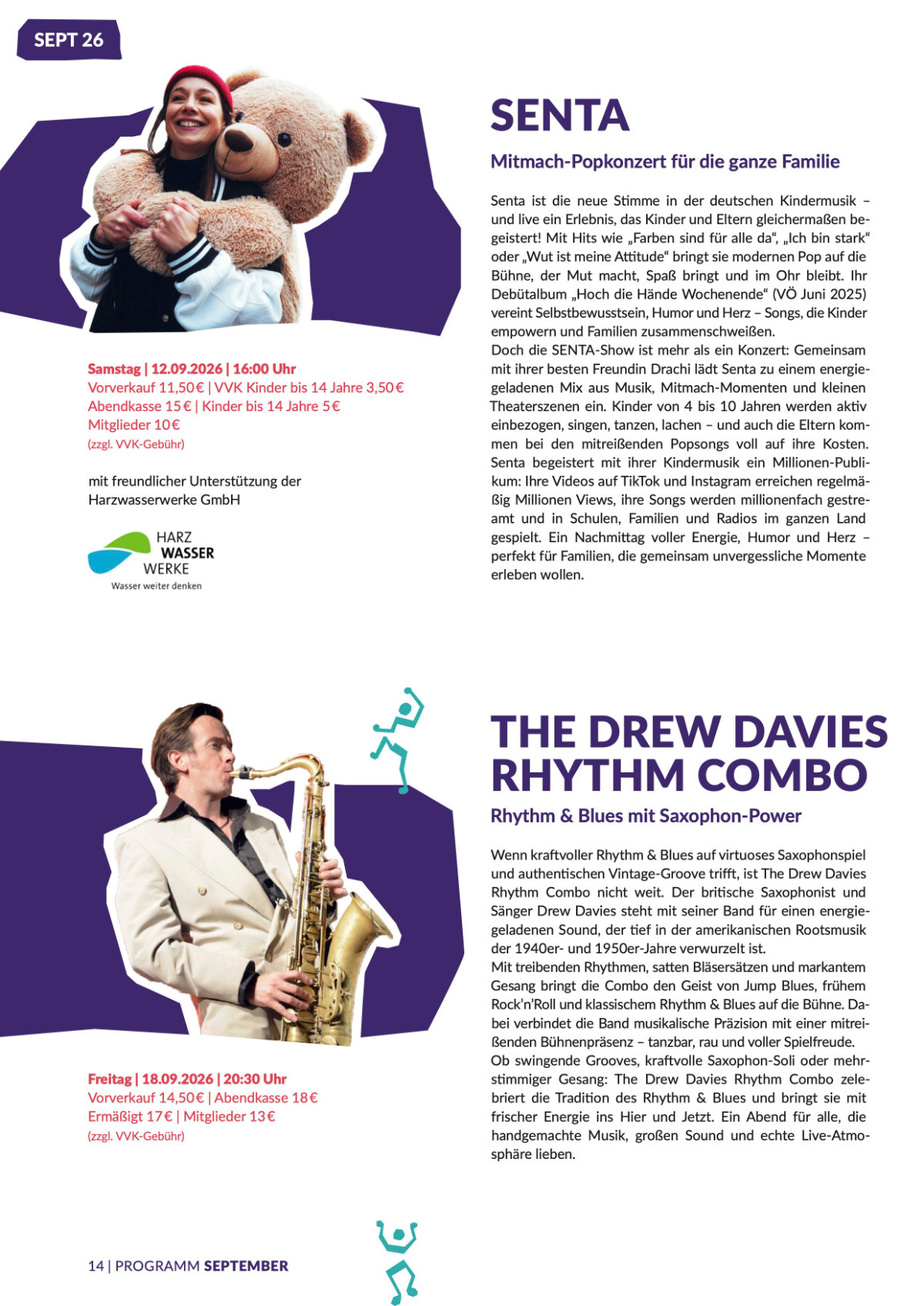 SEPT 26

SENTA

Mitmach-Popkonzert für die ganze Familie

Senta ist die neue Stimme in der deutschen Kindermusik – und live ein Erlebnis, das Kinder und Eltern gleichermaßen begeistert! Mit Hits wie „Farben sind für alle da“, „Ich bin stark“ oder „Wut ist meine Attitude“ bringt sie modernen Pop auf die Bühne, der Mut macht, Spaß bringt und im Ohr bleibt. Ihr Debütalbum „Hoch die Hände Wochenende“ (VÖ Juni 2025) vereint Selbstbewusstsein, Humor und Herz – Songs, die Kinder empowern und Familien zusammenschweißen.
Doch die SENTA-Show ist mehr als ein Konzert: Gemeinsam mit ihrer besten Freundin Drachi lädt Senta zu einem energiegeladenen Mix aus Musik, Mitmach-Momenten und kleinen Theaterszenen ein. Kinder von 4 bis 10 Jahren werden aktiv einbezogen, singen, tanzen, lachen – und auch die Eltern kommen bei den mitreißenden Popsongs voll auf ihre Kosten. Senta begeistert mit ihrer Kindermusik ein Millionen-Publikum: Ihre Videos auf TikTok und Instagram erreichen regelmäßig Millionen Views, ihre Songs werden millionenfach gestreamt und in Schulen, Familien und Radios im ganzen Land gespielt. Ein Nachmittag voller Energie, Humor und Herz – perfekt für Familien, die gemeinsam unvergessliche Momente erleben wollen.

Samstag | 12.09.2026 | 16:00 Uhr
Vorverkauf 11,50 € | VVK Kinder bis 14 Jahre 3,50 €
Abendkasse 15 € | Kinder bis 14 Jahre 5 €
Mitglieder 10 €
(zzgl. VVK-Gebühr)

mit freundlicher Unterstützung der Harzwasserwerke GmbH

HARZ WASSER WERKE
Wasser weiter denken

THE DREW DAVIES RHYTHM COMBO

Rhythm & Blues mit Saxophon-Power

Wenn kraftvoller Rhythm & Blues auf virtuoses Saxophonspiel und authentischen Vintage-Groove trifft, ist The Drew Davies Rhythm Combo nicht weit. Der britische Saxophonist und Sänger Drew Davies steht mit seiner Band für einen energiegeladenen Sound, der tief in der amerikanischen Rootsmusik der 1940er- und 1950er-Jahre verwurzelt ist.
Mit treibenden Rhythmen, satten Bläsersätzen und markantem Gesang bringt die Combo den Geist von Jump Blues, frühem Rock’n’Roll und klassischem Rhythm & Blues auf die Bühne. Dabei verbindet die Band musikalische Präzision mit einer mitreißenden Bühnenpräsenz – tanzbar, rau und voller Spielfreude.
Ob swingende Grooves, kraftvolle Saxophon-Soli oder mehrstimmiger Gesang: The Drew Davies Rhythm Combo zelebriert die Tradition des Rhythm & Blues und bringt sie mit frischer Energie ins Hier und Jetzt. Ein Abend für alle, die handgemachte Musik, großen Sound und echte Live-Atmosphäre lieben.

Freitag | 18.09.2026 | 20:30 Uhr
Vorverkauf 14,50 € | Abendkasse 18 €
Ermäßigt 17 € | Mitglieder 13 €
(zzgl. VVK-Gebühr)

14 | PROGRAMM SEPTEMBER